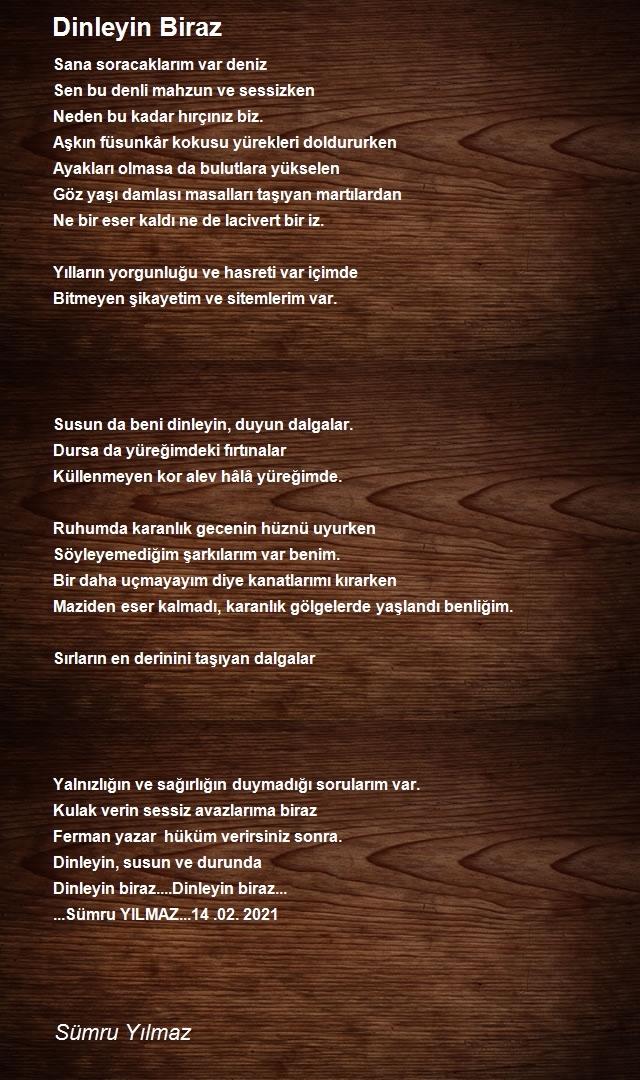 Dinleyin Biraz

Sana soracaklarım var deniz
Sen bu denli mahzun ve sessizken
Neden bu kadar hırçınız biz.
Aşkın füsunkâr kokusu yürekleri doldururken
Ayakları olmasa da bulutlara yükselen
Göz yaşı damlası masalları taşıyan martılardan
Ne bir eser kaldı ne de lacivert bir iz.

Yılların yorgunluğu ve hasreti var içimde
Bitmeyen şikayetim ve sitemlerim var.

Susun da beni dinleyin, duyun dalgalar.
Dursa da yüreğimdeki fırtınalar
Küllenmeyen kor alev hâlâ yüreğimde.

Ruhumda karanlık gecenin hüznü uyurken
Söyleyemediğim şarkılarım var benim.
Bir daha uçmayayım diye kanatlarımı kırarken
Maziden eser kalmadı, karanlık gölgelerde yaşlandı benliğim.

Sırların en derinini taşıyan dalgalar

Yalnızlığın ve sağırlığın duymadığı sorularım var.
Kulak verin sessiz avazlarıma biraz
Ferman yazar hüküm verirsiniz sonra.
Dinleyin, susun ve durunda
Dinleyin biraz....Dinleyin biraz...
...Sümru YILMAZ...14 .02. 2021

Sümru Yılmaz